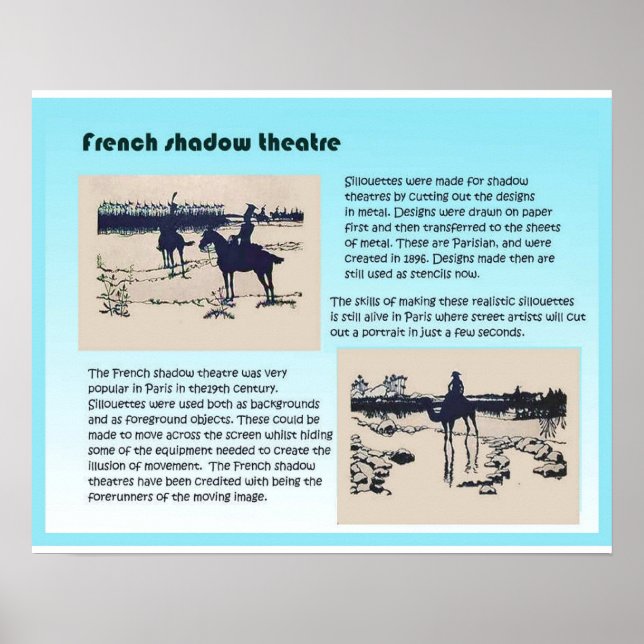 French shadow theatre

Sillouettes were made for shadow theatres by cutting out the designs in metal. Designs were drawn on paper first and then transferred to the sheets of metal. These are Parisian, and were created in 1896. Designs made then are still used as stencils now.

The skills of making these realistic sillouettes is still alive in Paris where street artists will cut out a portrait in just a few seconds.

The French shadow theatre was very popular in Paris in the19th century. Sillouettes were used both as backgrounds and as foreground objects. These could be made to move across the screen whilst hiding some of the equipment needed to create the illusion of movement. The French shadow theatres have been credited with being the forerunners of the moving image.